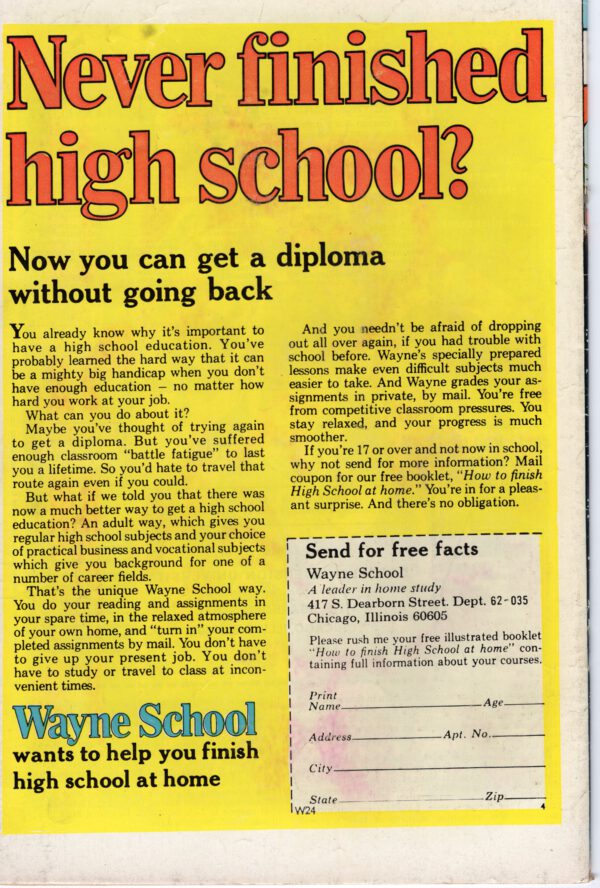 Never finished high school?

Now you can get a diploma without going back

You already know why it's important to have a high school education. You've probably learned the hard way that it can be a mighty big handicap when you don't have enough education – no matter how hard you work at your job.

What can you do about it?

Maybe you've thought of trying again to get a diploma. But you've suffered enough classroom "battle fatigue" to last you a lifetime. So you'd hate to travel that route again even if you could.

But what if we told you that there was now a much better way to get a high school education? An adult way, which gives you regular high school subjects and your choice of practical business and vocational subjects which give you background for one of a number of career fields.

That's the unique Wayne School way. You do your reading and assignments in your spare time, in the relaxed atmosphere of your own home, and "turn in" your completed assignments by mail. You don't have to give up your present job. You don't have to study or travel to class at inconvenient times.

Wayne School wants to help you finish high school at home

And you needn't be afraid of dropping out all over again, if you had trouble with school before. Wayne's specially prepared lessons make even difficult subjects much easier to take. And Wayne grades your assignments in private, by mail. You're free from competitive classroom pressures. You stay relaxed, and your progress is much smoother.

If you're 17 or over and not now in school, why not send for more information? Mail coupon for our free booklet, "How to finish High School at home." You're in for a pleasant surprise. And there's no obligation.

Send for free facts
Wayne School
A leader in home study
417 S. Dearborn Street. Dept. 62-035
Chicago, Illinois 60605

Please rush me your free illustrated booklet "How to finish High School at home" containing full information about your courses.

Print Name Age
Address Apt. No.
City
State Zip
W24